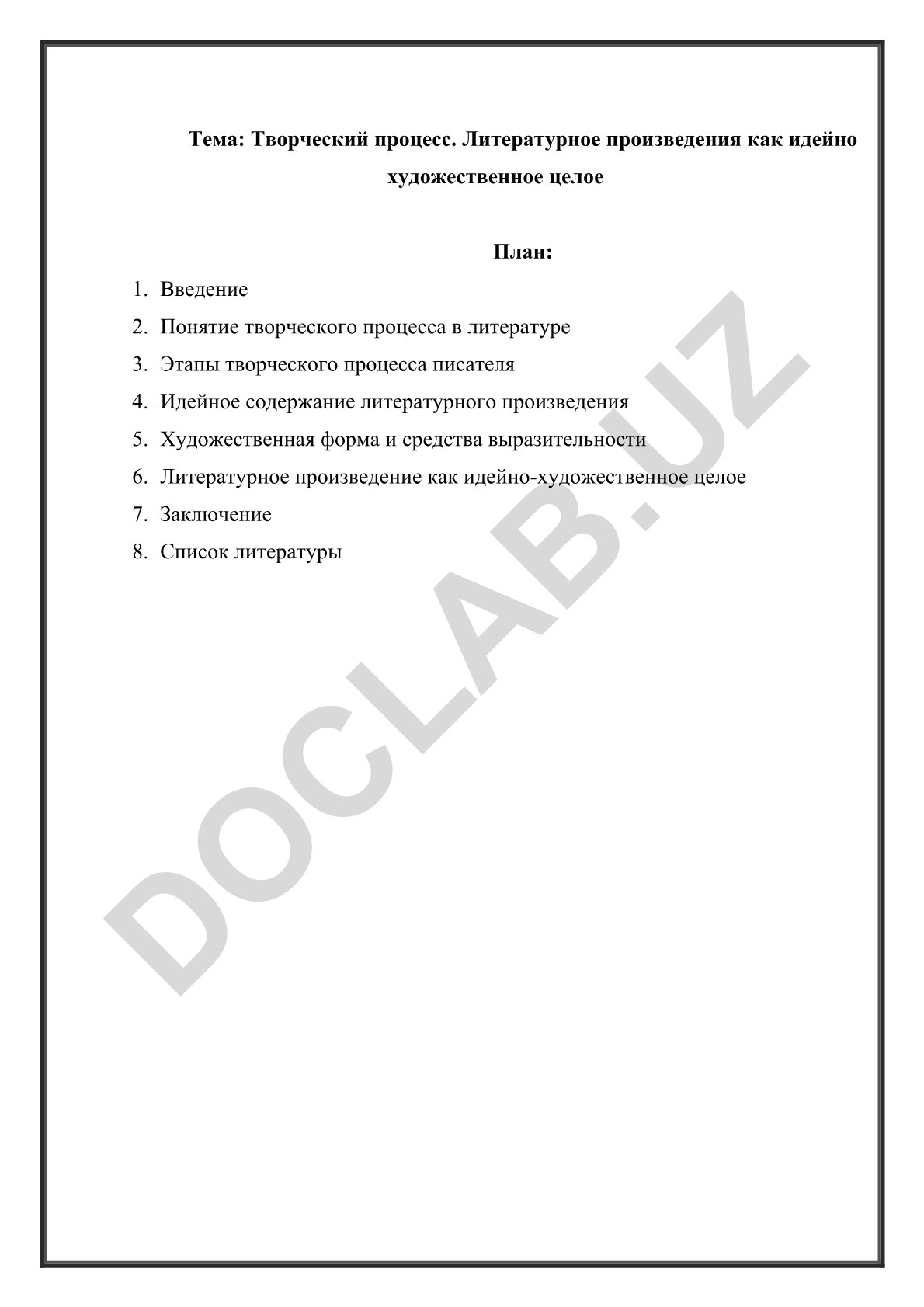 Тема: Творческий процесс. Литературное произведения как идейно художественное целое

План:

1. Введение
2. Понятие творческого процесса в литературе
3. Этапы творческого процесса писателя
4. Идейное содержание литературного произведения
5. Художественная форма и средства выразительности
6. Литературное произведение как идейно-художественное целое
7. Заключение
8. Список литературы

DOCLAB.UZ